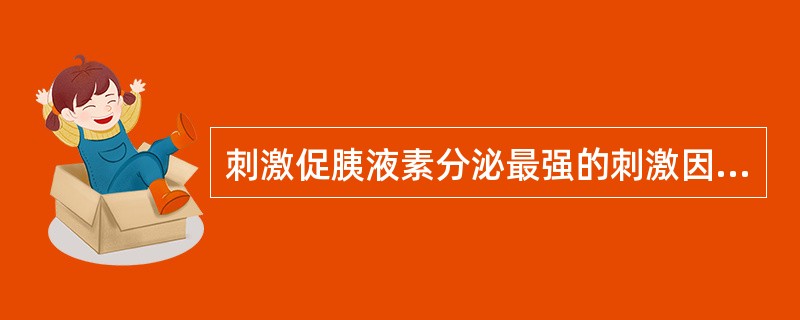 刺激促胰液素分泌最强的刺激因...